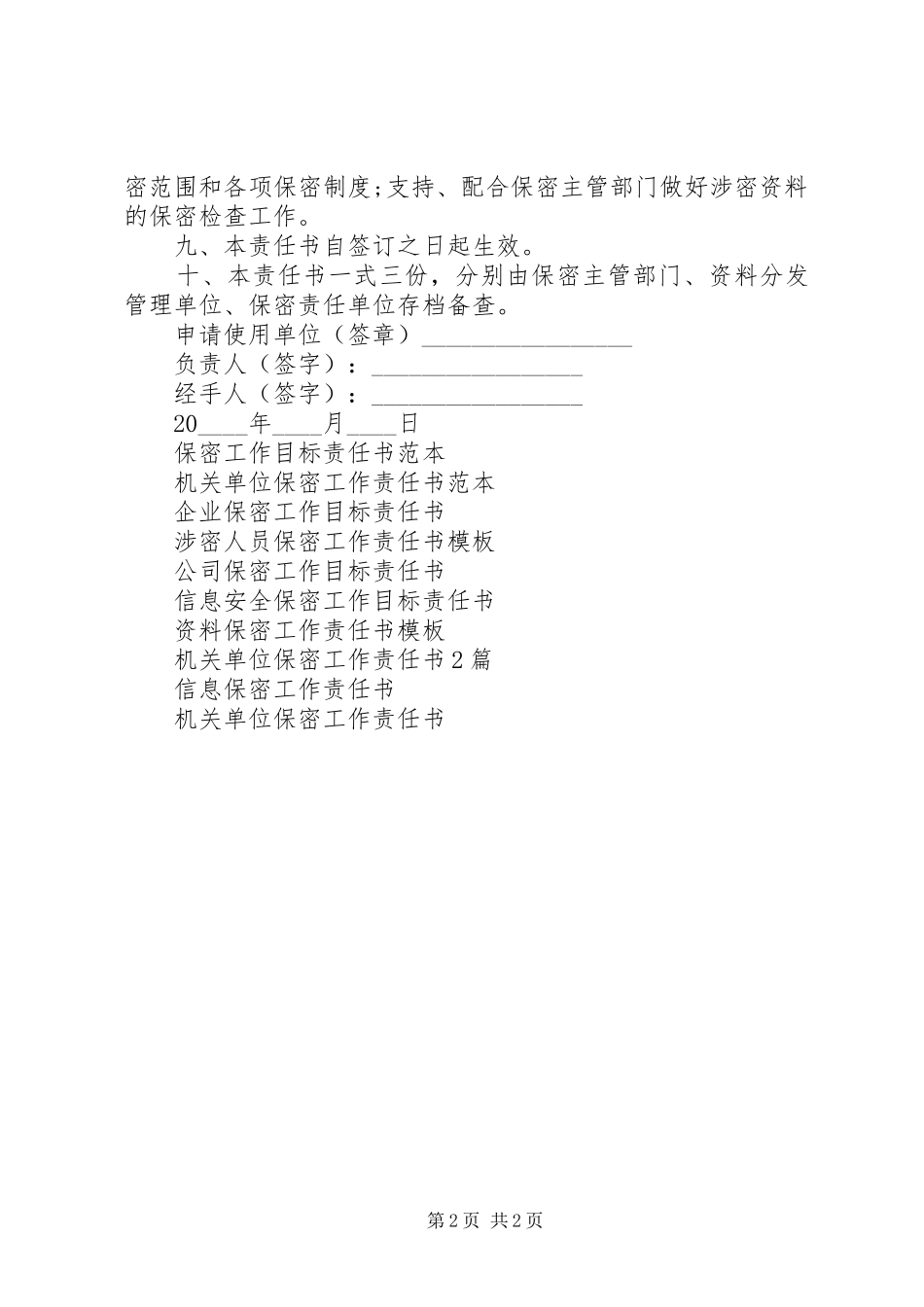 密范围和各项保密制度;支持、配合保密主管部门做好涉密资料的保密检查工作。

九、本责任书自签订之日起生效。

十、本责任书一式三份，分别由保密主管部门、资料分发管理单位、保密责任单位存档备查。

申请使用单位（签章）________________

负责人（签字）：________________

经手人（签字）：________________

20____年____月____日

保密工作目标责任书范本

机关单位保密工作责任书范本

企业保密工作目标责任书

涉密人员保密工作责任书模板

公司保密工作目标责任书

信息安全保密工作目标责任书

资料保密工作责任书模板

机关单位保密工作责任书2篇

信息保密工作责任书

机关单位保密工作责任书

第2页 共2页